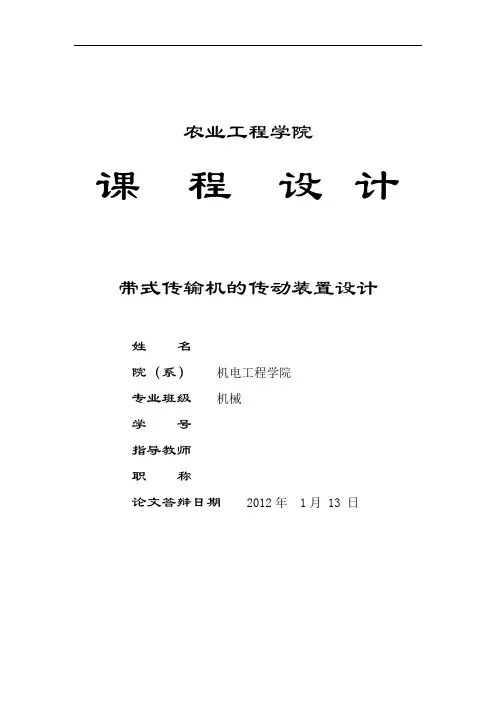 农业工程学院

课 程 设 计

带式传输机的传动装置设计

姓 名

院（系） 机电工程学院

专业班级 机械

学 号

指导教师

职 称

论文答辩日期 2012年 1月 13日